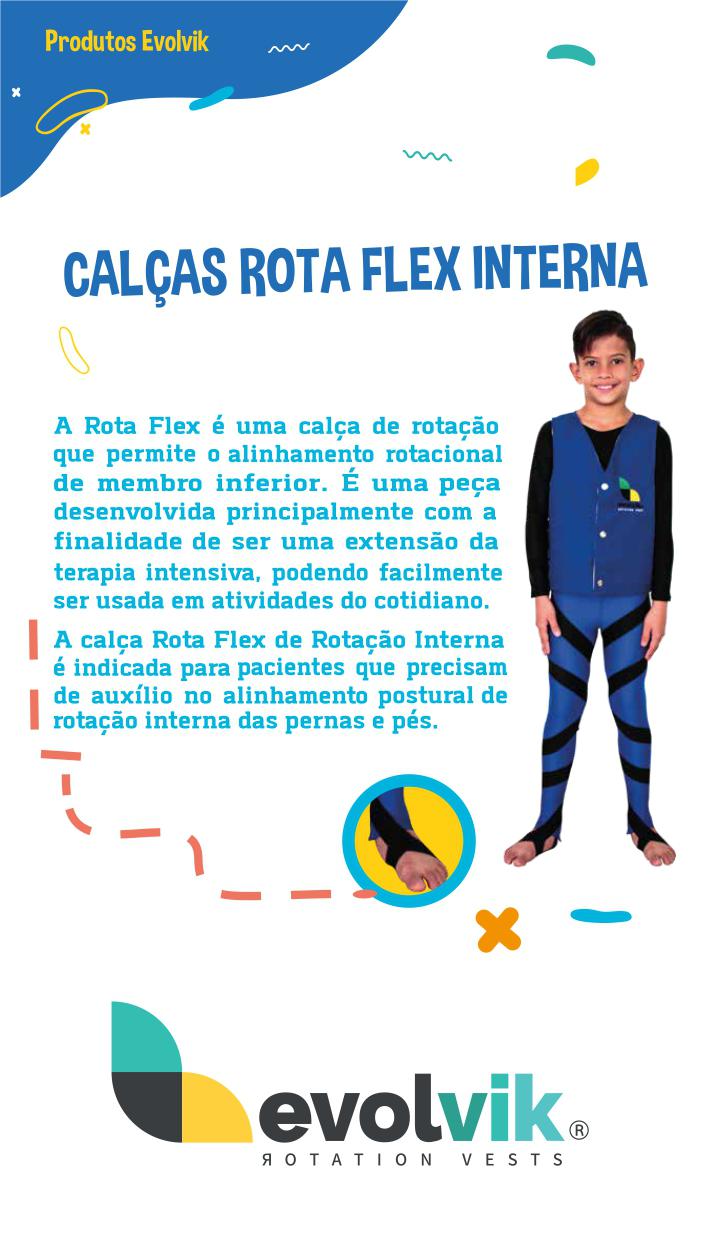 Produtos Evolvik

CALÇAS ROTA FLEX INTERNA

A Rota Flex é uma calça de rotação que permite o alinhamento rotacional de membro inferior. É uma peça desenvolvida principalmente com a finalidade de ser uma extensão da terapia intensiva, podendo facilmente ser usada em atividades do cotidiano.

A calça Rota Flex de Rotação Interna é indicada para pacientes que precisam de auxílio no alinhamento postural de rotação interna das pernas e pés.

evolvik®
ЯOTATION VESTS